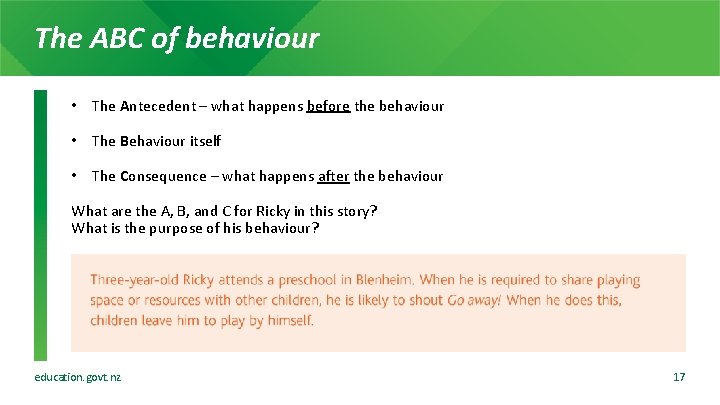 The ABC of behaviour

• The Antecedent – what happens before the behaviour

• The Behaviour itself

• The Consequence – what happens after the behaviour

What are the A, B, and C for Ricky in this story?
What is the purpose of his behaviour?

Three-year-old Ricky attends a preschool in Blenheim. When he is required to share playing space or resources with other children, he is likely to shout Go away! When he does this, children leave him to play by himself.

education.govt.nz

17